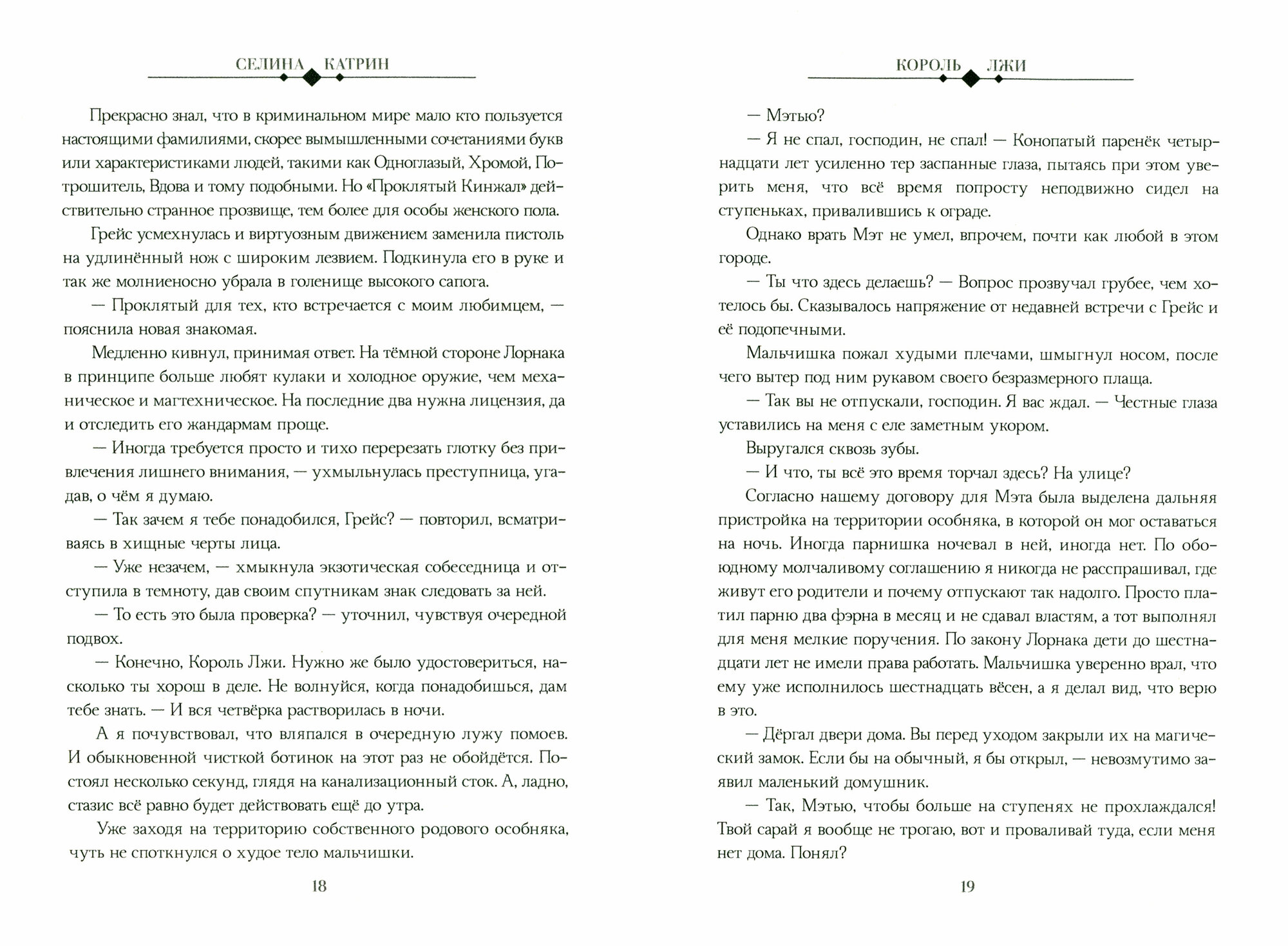 СЕЛИНА КАТРИН

Прекрасно знал, что в криминальном мире мало кто пользуется настоящими фамилиями, скорее вымышленными сочетаниями букв или характеристиками людей, такими как Одноглазый, Хромой, Потрошитель, Вдова и тому подобными. Но «Проклятый Кинжал» действительно странное прозвище, тем более для особы женского пола.

Грейс усмехнулась и виртуозным движением заменила пистоль на удлинённый нож с широким лезвием. Подкинула его в руке и так же молниеносно убрала в голенище высокого сапога.

— Проклятый для тех, кто встречается с моим любимцем, — пояснила новая знакомая.

Медленно кивнул, принимая ответ. На тёмной стороне Лорнака в принципе больше любят кулаки и холодное оружие, чем механическое и магтехническое. На последние два нужна лицензия, да и отследить его жандармам проще.

— Иногда требуется просто и тихо перерезать глотку без привлечения лишнего внимания, — ухмыльнулась преступница, угадав, о чём я думаю.

— Так зачем я тебе понадобился, Грейс? — повторил, всматриваясь в хищные черты лица.

— Уже незачем, — хмыкнула экзотическая собеседница и отступила в темноту, дав своим спутникам знак следовать за ней.

— То есть это была проверка? — уточнил, чувствуя очередной подвох.

— Конечно, Король Лжи. Нужно же было удостовериться, насколько ты хорош в деле. Не волнуйся, когда понадобишься, дам тебе знать. — И вся четвёрка растворилась в ночи.

А я почувствовал, что вляпался в очередную лужу помоев. И обыкновенной чисткой ботинок на этот раз не обойдётся. Постоял несколько секунд, глядя на канализационный сток. А, ладно, стазис всё равно будет действовать ещё до утра.

Уже заходя на территорию собственного родового особняка, чуть не споткнулся о худое тело мальчишки.

18

КОРОЛЬ ЛЖИ

— Мэтью?

— Я не спал, господин, не спал! — Конопатый паренёк четырнадцати лет усиленно тер заспанные глаза, пытаясь при этом уверить меня, что всё время попросту неподвижно сидел на ступеньках, привалившись к ограде.

Однако врать Мэт не умел, впрочем, почти как любой в этом городе.

— Ты что здесь делаешь? — Вопрос прозвучал грубее, чем хотелось бы. Сказывалось напряжение от недавней встречи с Грейс и её подопечными.

Мальчишка пожал худыми плечами, шмыгнул носом, после чего вытер под ним рукавом своего безразмерного плаща.

— Так вы не отпускали, господин. Я вас ждал. — Честные глаза уставились на меня с еле заметным укором.

Выругался сквозь зубы.

— И что, ты всё это время торчал здесь? На улице?

Согласно нашему договору для Мэта была выделена дальняя пристройка на территории особняка, в которой он мог оставаться на ночь. Иногда парнишка ночевал в ней, иногда нет. По обоюдному молчаливому соглашению я никогда не расспрашивал, где живут его родители и почему отпускают так надолго. Просто платил парню два фэрна в месяц и не сдавал властям, а тот выполнял для меня мелкие поручения. По закону Лорнака дети до шестнадцати лет не имели права работать. Мальчишка уверенно врал, что ему уже исполнилось шестнадцать вёсен, а я делал вид, что верю в это.

— Дёргал двери дома. Вы перед уходом закрыли их на магический замок. Если бы на обычный, я бы открыл, — невозмутимо заявил маленький домушник.

— Так, Мэтью, чтобы больше на ступенях не прохлаждался! Твой сарай я вообще не трогаю, вот и проваливай туда, если меня нет дома. Понял?

19